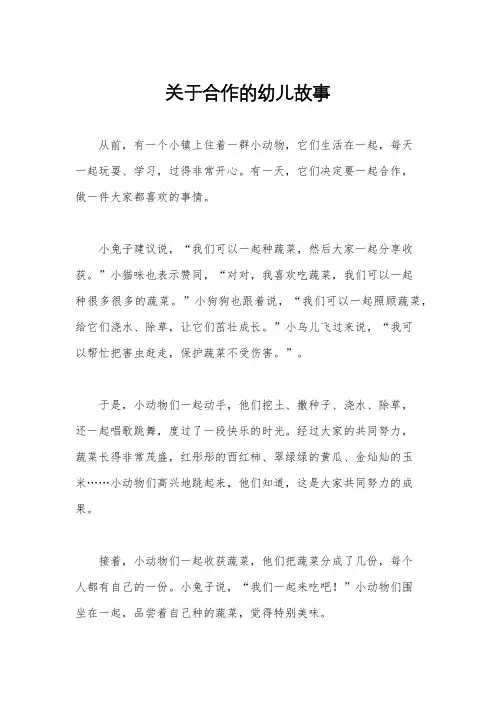 关于合作的幼儿故事

从前，有一个小镇上住着一群小动物，它们生活在一起，每天一起玩耍、学习，过得非常开心。有一天，它们决定要一起合作，做一件大家都喜欢的事情。

小兔子建议说，“我们可以一起种蔬菜，然后大家一起分享收获。”小猫咪也表示赞同，“对对，我喜欢吃蔬菜，我们可以一起种很多很多的蔬菜。”小狗狗也跟着说，“我们可以一起照顾蔬菜，给它们浇水、除草，让它们茁壮成长。”小鸟儿飞过来说，“我可以帮忙把害虫赶走，保护蔬菜不受伤害。”。

于是，小动物们一起动手，他们挖土、撒种子、浇水、除草，还一起唱歌跳舞，度过了一段快乐的时光。经过大家的共同努力，蔬菜长得非常茂盛，红彤彤的西红柿、翠绿绿的黄瓜、金灿灿的玉米……小动物们高兴地跳起来，他们知道，这是大家共同努力的成果。

接着，小动物们一起收获蔬菜，他们把蔬菜分成了几份，每个人都有自己的一份。小兔子说，“我们一起来吃吧！”小动物们围坐在一起，品尝着自己种的蔬菜，觉得特别美味。